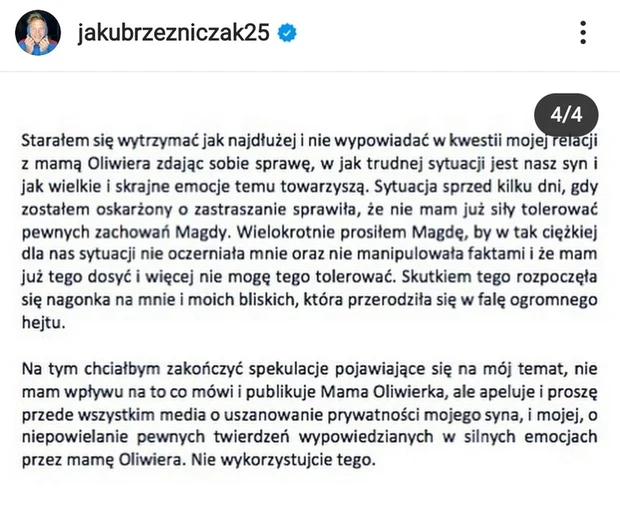 jakubrzezniczak25

4/4

Starałem się wytrzymać jak najdłużej i nie wypowiadać w kwestii mojej relacji z mamą Oliwiera zdając sobie sprawę, w jak trudnej sytuacji jest nasz syn i jak wielkie i skrajne emocje temu towarzyszą. Sytuacja sprzed kilku dni, gdy zostałem oskarżony o zastraszanie sprawiła, że nie mam już siły tolerować pewnych zachowań Magdy. Wielokrotnie prosiłem Magdę, by w tak ciężkiej dla nas sytuacji nie oczerniała mnie oraz nie manipulowała faktami i że mam już tego dosyć i więcej nie mogę tego tolerować. Skutkiem tego rozpoczęła się nagonka na mnie i moich bliskich, która przerodziła się w falę ogromnego hejtu.

Na tym chciałbym zakończyć spekulacje pojawiające się na mój temat, nie mam wpływu na to co mówi i publikuje Mama Oliwierka, ale apeluje i proszę przede wszystkim media o uszanowanie prywatności mojego syna, i mojej, o niepowielanie pewnych twierdzeń wypowiedzianych w silnych emocjach przez mamę Oliwiera. Nie wykorzystujcie tego.